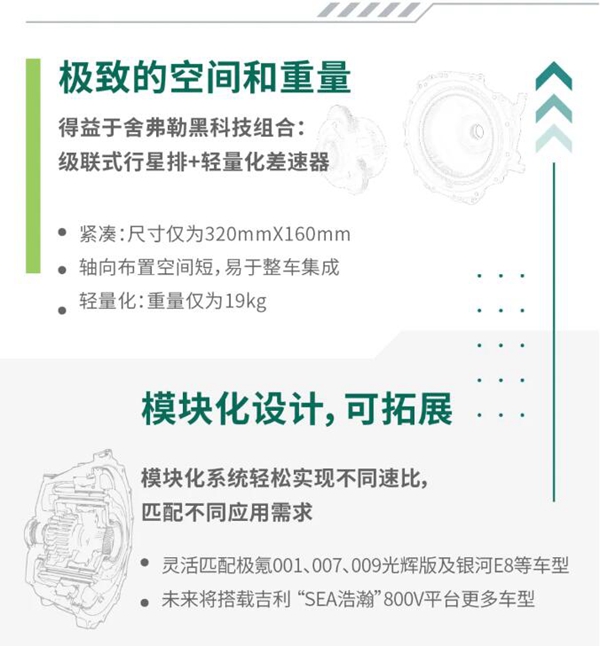 极致的空间和重量

得益于舍弗勒黑科技组合:
级联式行星排+轻量化差速器

• 紧凑:尺寸仅为320mmX160mm
• 轴向布置空间短,易于整车集成
• 轻量化:重量仅为19kg

模块化设计,可拓展

模块化系统轻松实现不同速比,
匹配不同应用需求

• 灵活匹配极氪001、007、009光辉版及银河E8等车型
• 未来将搭载吉利“SEA浩瀚”800V平台更多车型